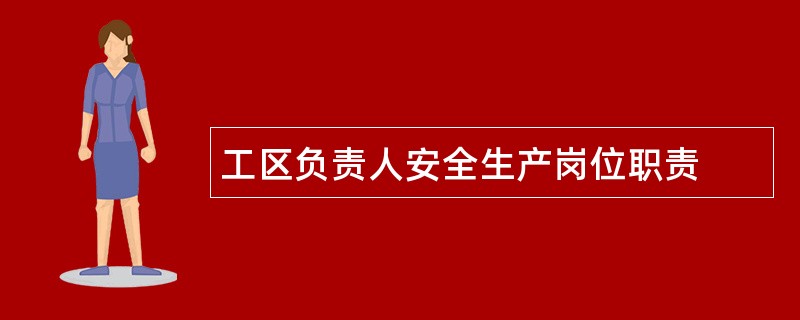 工区负责人安全生产岗位职责